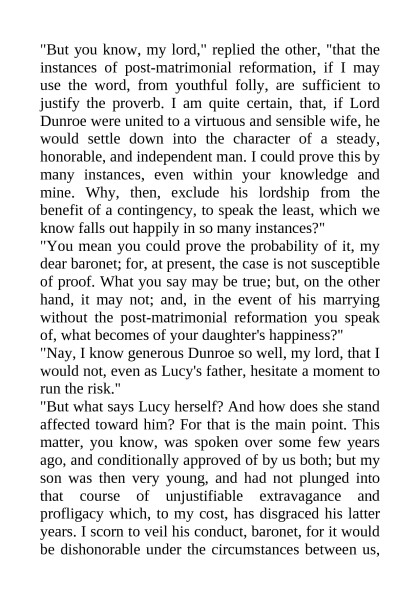 "But you know, my lord," replied the other, "that the instances of post-matrimonial reformation, if I may use the word, from youthful folly, are sufficient to justify the proverb. I am quite certain, that, if Lord Dunroe were united to a virtuous and sensible wife, he would settle down into the character of a steady, honorable, and independent man. I could prove this by many instances, even within your knowledge and mine. Why, then, exclude his lordship from the benefit of a contingency, to speak the least, which we know falls out happily in so many instances?"

"You mean you could prove the probability of it, my dear baronet; for, at present, the case is not susceptible of proof. What you say may be true; but, on the other hand, it may not; and, in the event of his marrying without the post-matrimonial reformation you speak of, what becomes of your daughter's happiness?"

"Nay, I know generous Dunroe so well, my lord, that I would not, even as Lucy's father, hesitate a moment to run the risk."

"But what says Lucy herself? And how does she stand affected toward him? For that is the main point. This matter, you know, was spoken over some few years ago, and conditionally approved of by us both; but my son was then very young, and had not plunged into that course of unjustifiable extravagance and profligacy which, to my cost, has disgraced his latter years. I scorn to veil his conduct, baronet, for it would be dishonorable under the circumstances between us,